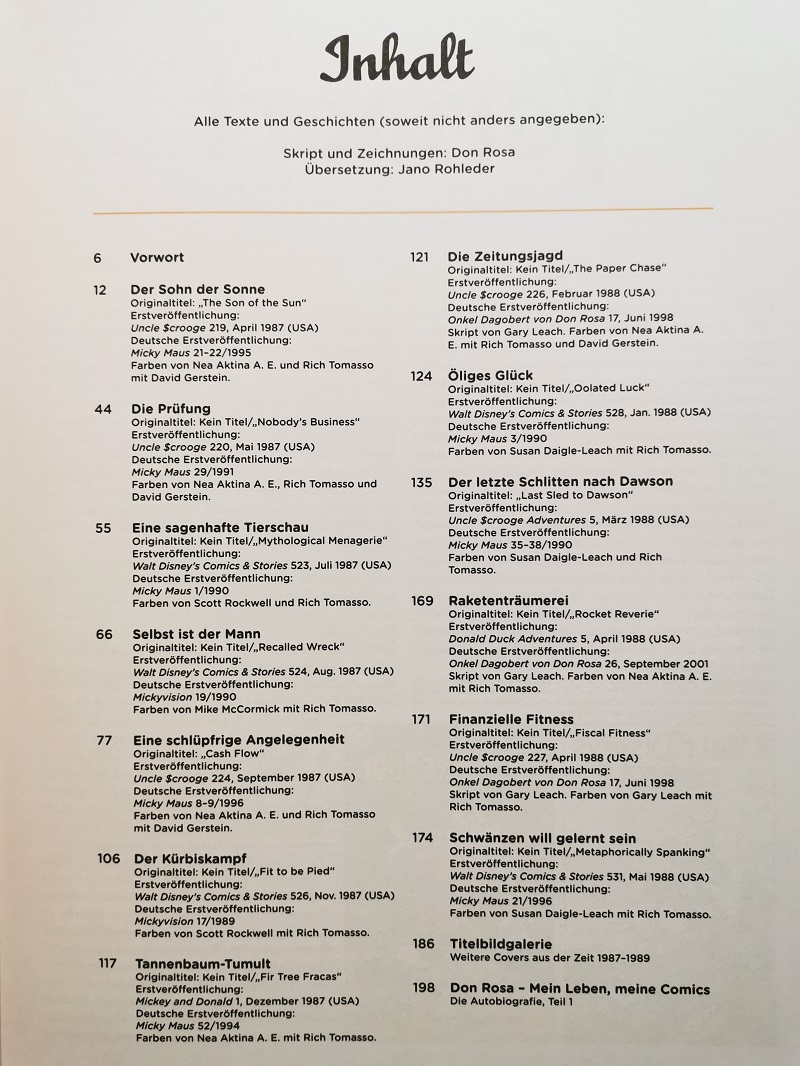 Inhalt

Alle Texte und Geschichten (soweit nicht anders angegeben):

Skript und Zeichnungen: Don Rosa
Übersetzung: Jano Rohleder

6 Vorwort

12 Der Sohn der Sonne
Originaltitel: „The Son of the Sun“
Erstveröffentlichung:
Uncle $crooge 219, April 1987 (USA)
Deutsche Erstveröffentlichung:
Micky Maus 21–22/1995
Farben von Nea Aktina A. E. und Rich Tomasso mit David Gerstein.

44 Die Prüfung
Originaltitel: Kein Titel/„Nobody's Business“
Erstveröffentlichung:
Uncle $crooge 220, Mai 1987 (USA)
Deutsche Erstveröffentlichung:
Micky Maus 29/1991
Farben von Nea Aktina A. E., Rich Tomasso und David Gerstein.

55 Eine sagenhafte Tierschau
Originaltitel: Kein Titel/„Mythological Menagerie“
Erstveröffentlichung:
Walt Disney's Comics & Stories 523, Juli 1987 (USA)
Deutsche Erstveröffentlichung:
Micky Maus 1/1990
Farben von Scott Rockwell und Rich Tomasso.

66 Selbst ist der Mann
Originaltitel: Kein Titel/„Recalled Wreck“
Erstveröffentlichung:
Walt Disney's Comics & Stories 524, Aug. 1987 (USA)
Deutsche Erstveröffentlichung:
Mickyvision 19/1990
Farben von Mike McCormick mit Rich Tomasso.

77 Eine schlüpfrige Angelegenheit
Originaltitel: „Cash Flow“
Erstveröffentlichung:
Uncle $crooge 224, September 1987 (USA)
Deutsche Erstveröffentlichung:
Micky Maus 8–9/1996
Farben von Nea Aktina A. E. und Rich Tomasso mit David Gerstein.

106 Der Kürbiskampf
Originaltitel: Kein Titel/„Fit to be Pied“
Erstveröffentlichung:
Walt Disney's Comics & Stories 526, Nov. 1987 (USA)
Deutsche Erstveröffentlichung:
Mickyvision 17/1989
Farben von Scott Rockwell mit Rich Tomasso.

117 Tannenbaum-Tumult
Originaltitel: Kein Titel/„Fir Tree Fracas“
Erstveröffentlichung:
Mickey and Donald 1, Dezember 1987 (USA)
Deutsche Erstveröffentlichung:
Micky Maus 52/1994
Farben von Nea Aktina A. E. mit Rich Tomasso.

121 Die Zeitungsjagd
Originaltitel: Kein Titel/„The Paper Chase“
Erstveröffentlichung:
Uncle $crooge 226, Februar 1988 (USA)
Deutsche Erstveröffentlichung:
Onkel Dagobert von Don Rosa 17, Juni 1998
Skript von Gary Leach. Farben von Nea Aktina A. E. mit Rich Tomasso und David Gerstein.

124 Öliges Glück
Originaltitel: Kein Titel/„Oolated Luck“
Erstveröffentlichung:
Walt Disney's Comics & Stories 528, Jan. 1988 (USA)
Deutsche Erstveröffentlichung:
Micky Maus 3/1990
Farben von Susan Daigle-Leach mit Rich Tomasso.

135 Der letzte Schlitten nach Dawson
Originaltitel: „Last Sled to Dawson“
Erstveröffentlichung:
Uncle $crooge Adventures 5, März 1988 (USA)
Deutsche Erstveröffentlichung:
Micky Maus 35–38/1990
Farben von Susan Daigle-Leach und Rich Tomasso.

169 Raketenträumerei
Originaltitel: Kein Titel/„Rocket Reverie“
Erstveröffentlichung:
Donald Duck Adventures 5, April 1988 (USA)
Deutsche Erstveröffentlichung:
Onkel Dagobert von Don Rosa 26, September 2001
Skript von Gary Leach. Farben von Nea Aktina A. E. mit Rich Tomasso.

171 Finanzielle Fitness
Originaltitel: Kein Titel/„Fiscal Fitness“
Erstveröffentlichung:
Uncle $crooge 227, April 1988 (USA)
Deutsche Erstveröffentlichung:
Onkel Dagobert von Don Rosa 17, Juni 1998
Skript von Gary Leach. Farben von Gary Leach mit Rich Tomasso.

174 Schwänzen will gelernt sein
Originaltitel: Kein Titel/„Metaphorically Spanking“
Erstveröffentlichung:
Walt Disney's Comics & Stories 531, Mai 1988 (USA)
Deutsche Erstveröffentlichung:
Micky Maus 21/1996
Farben von Susan Daigle-Leach mit Rich Tomasso.

186 Titelbildgalerie
Weitere Covers aus der Zeit 1987–1989

198 Don Rosa – Mein Leben, meine Comics
Die Autobiografie, Teil 1